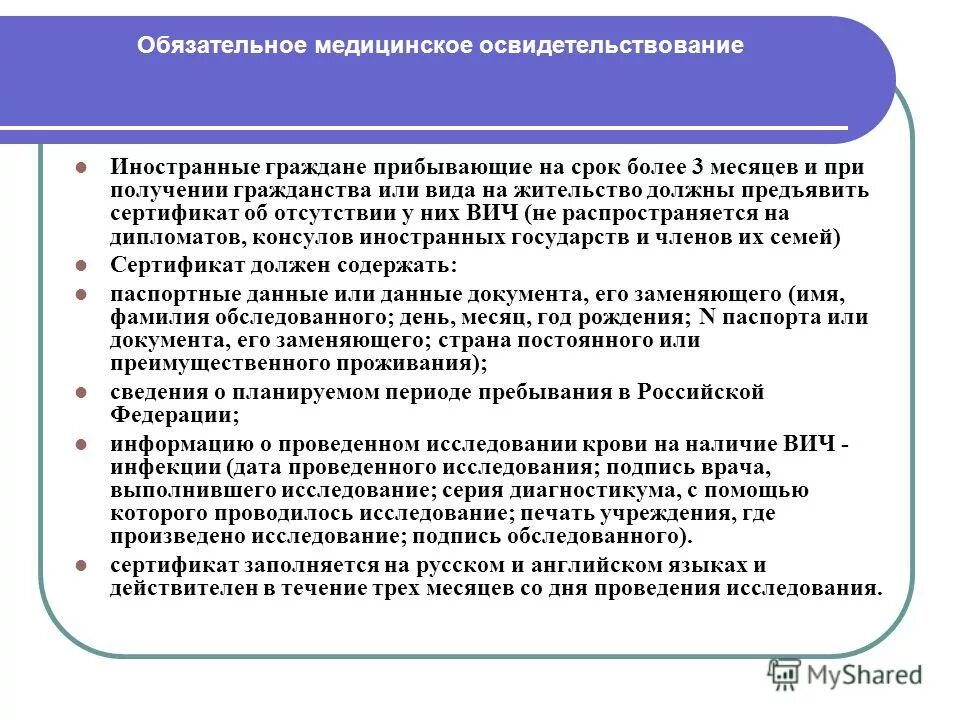 Обязательное медицинское освидетельствование

Иностранные граждане прибывающие на срок более 3 месяцев и при получении гражданства или вида на жительство должны предъявить сертификат об отсутствии у них ВИЧ (не распространяется на дипломатов, консулов иностранных государств и членов их семей)

Сертификат должен содержать:

паспортные данные или данные документа, его заменяющего (имя, фамилия обследованного; день, месяц, год рождения; N паспорта или документа, его заменяющего; страна постоянного или преимущественного проживания);

сведения о планируемом периоде пребывания в Российской Федерации;

информацию о проведенном исследовании крови на наличие ВИЧ - инфекции (дата проведенного исследования; подпись врача, выполнившего исследование; серия диагностикума, с помощью которого проводилось исследование; печать учреждения, где произведено исследование; подпись обследованного).

сертификат заполняется на русском и английском языках и действителен в течение трех месяцев со дня проведения исследования.

MyShared